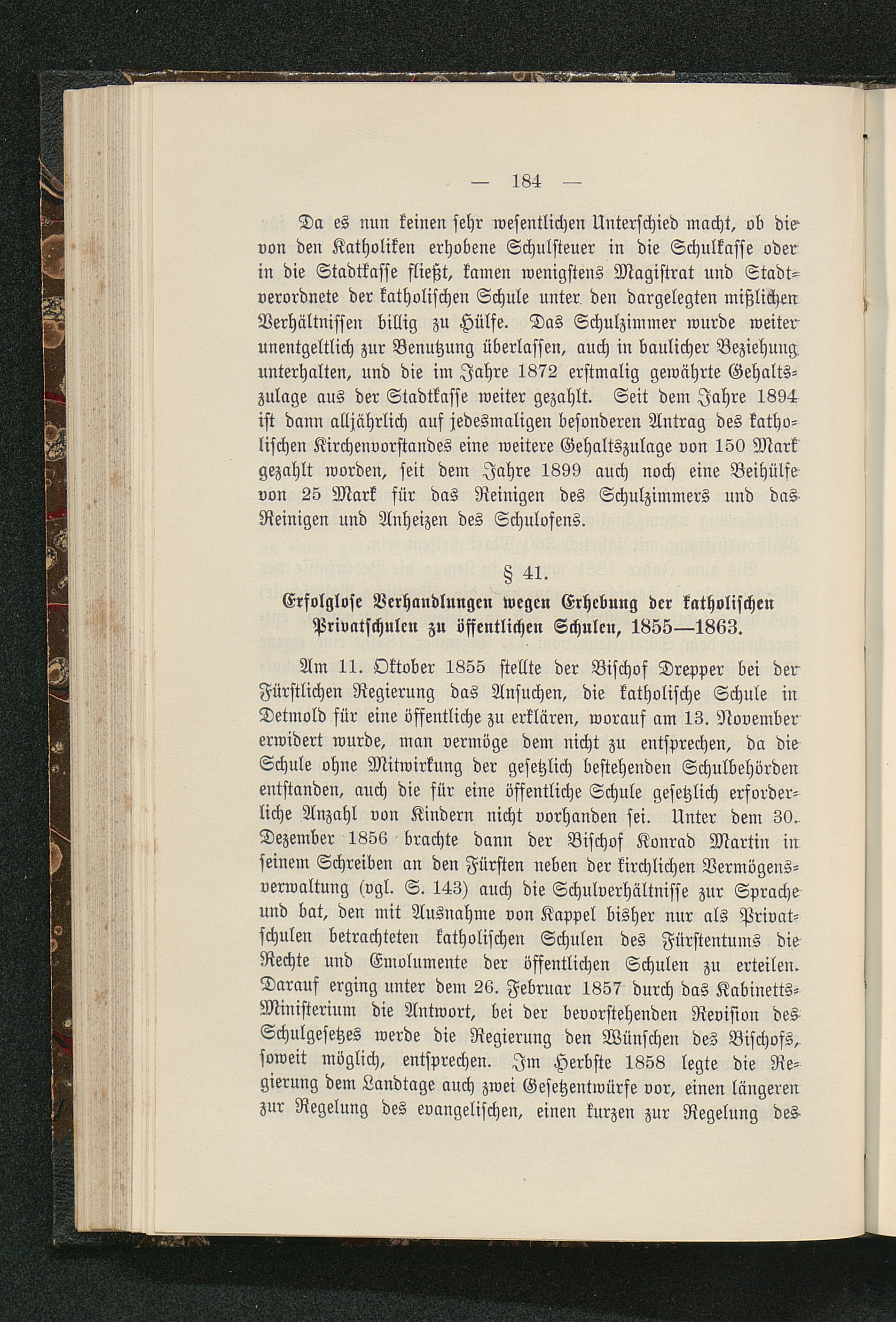 — 184 —

Da es nun keinen sehr wesentlichen Unterschied macht, ob die von den Katholiken erhobene Schulsteuer in die Schulkasse oder in die Stadtkasse fließt, kamen wenigstens Magistrat und Stadtverordnete der katholischen Schule unter den dargelegten mißlichen Verhältnissen billig zu Hülfe. Das Schulzimmer wurde weiter unentgeltlich zur Benutzung überlassen, auch in baulicher Beziehung unterhalten, und die im Jahre 1872 erstmalig gewährte Gehaltszulage aus der Stadtkasse weiter gezahlt. Seit dem Jahre 1894 ist dann alljährlich auf jedesmaligen besonderen Antrag des katholischen Kirchenvorstandes eine weitere Gehaltszulage von 150 Mark gezahlt worden, seit dem Jahre 1899 auch noch eine Beihülfe von 25 Mark für das Reinigen des Schulzimmers und das Reinigen und Anheizen des Schulofens.

§ 41.
Erfolglose Verhandlungen wegen Erhebung der katholischen Privatschulen zu öffentlichen Schulen, 1855—1863.

Am 11. Oktober 1855 stellte der Bischof Drepper bei der Fürstlichen Regierung das Ansuchen, die katholische Schule in Detmold für eine öffentliche zu erklären, worauf am 13. November erwidert wurde, man vermöge dem nicht zu entsprechen, da die Schule ohne Mitwirkung der gesetzlich bestehenden Schulbehörden entstanden, auch die für eine öffentliche Schule gesetzlich erforderliche Anzahl von Kindern nicht vorhanden sei. Unter dem 30. Dezember 1856 brachte dann der Bischof Konrad Martin in seinem Schreiben an den Fürsten neben der kirchlichen Vermögensverwaltung (vgl. S. 143) auch die Schulverhältnisse zur Sprache und bat, den mit Ausnahme von Kappel bisher nur als Privatschulen betrachteten katholischen Schulen des Fürstentums die Rechte und Emolumente der öffentlichen Schulen zu erteilen. Darauf erging unter dem 26. Februar 1857 durch das Kabinetts-Ministerium die Antwort, bei der bevorstehenden Revision des Schulgesetzes werde die Regierung den Wünschen des Bischofs, soweit möglich, entsprechen. Im Herbste 1858 legte die Regierung dem Landtage auch zwei Gesetzentwürfe vor, einen längeren zur Regelung des evangelischen, einen kurzen zur Regelung des